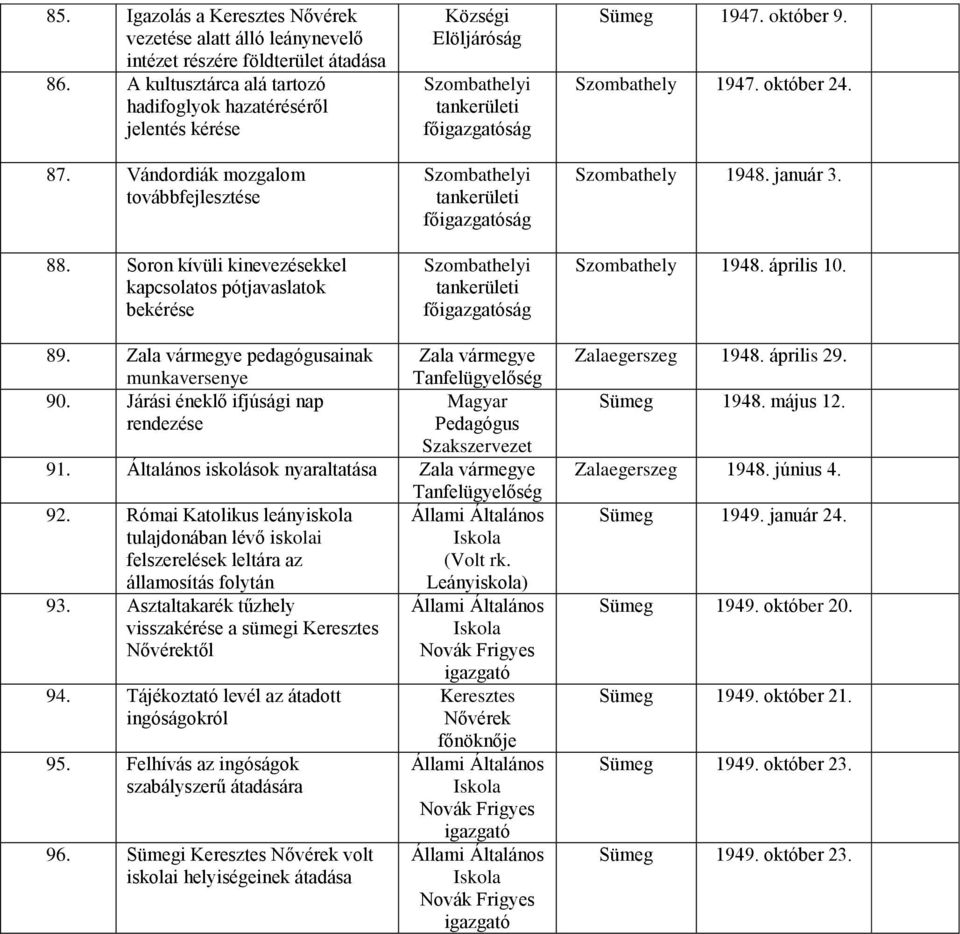 | 85. | Igazolás a Keresztes Nővérek vezetése alatt álló leánynevelő intézet részére földterület átadása | Községi Elöljáróság | Sümeg | 1947. október 9. |
|---|---|---|---|---|
| 86. | A kultusztárca alá tartozó hadifoglyok hazatéréséről jelentés kérése | Szombathelyi tankerületi főigazgatóság | Szombathely | 1947. október 24. |
| 87. | Vándordiák mozgalom továbbfejlesztése | Szombathelyi tankerületi főigazgatóság | Szombathely | 1948. január 3. |
| 88. | Soron kívüli kinevezésekkel kapcsolatos pótjavaslatok bekérése | Szombathelyi tankerületi főigazgatóság | Szombathely | 1948. április 10. |
| 89. | Zala vármegye pedagógusainak munkaversenye | Zala vármegye Tanfelügyelőség | Zalaegerszeg | 1948. április 29. |
| 90. | Járási éneklő ifjúsági nap rendezése | Magyar Pedagógus Szakszervezet | Sümeg | 1948. május 12. |
| 91. | Általános iskolások nyaraltatása | Zala vármegye Tanfelügyelőség | Zalaegerszeg | 1948. június 4. |
| 92. | Római Katolikus leányiskola tulajdonában lévő iskolai felszerelések leltára az államosítás folytán | Állami Általános Iskola (Volt rk. Leányiskola) | Sümeg | 1949. január 24. |
| 93. | Asztaltakarék tűzhely visszakérése a sümegi Keresztes Nővérektől | Állami Általános Iskola Novák Frigyes igazgató | Sümeg | 1949. október 20. |
| 94. | Tájékoztató levél az átadott ingóságokról | Keresztes Nővérek főnöknője | Sümeg | 1949. október 21. |
| 95. | Felhívás az ingóságok szabályszerű átadására | Állami Általános Iskola Novák Frigyes igazgató | Sümeg | 1949. október 23. |
| 96. | Sümegi Keresztes Nővérek volt iskolai helyiségeinek átadása | Állami Általános Iskola Novák Frigyes igazgató | Sümeg | 1949. október 23. |